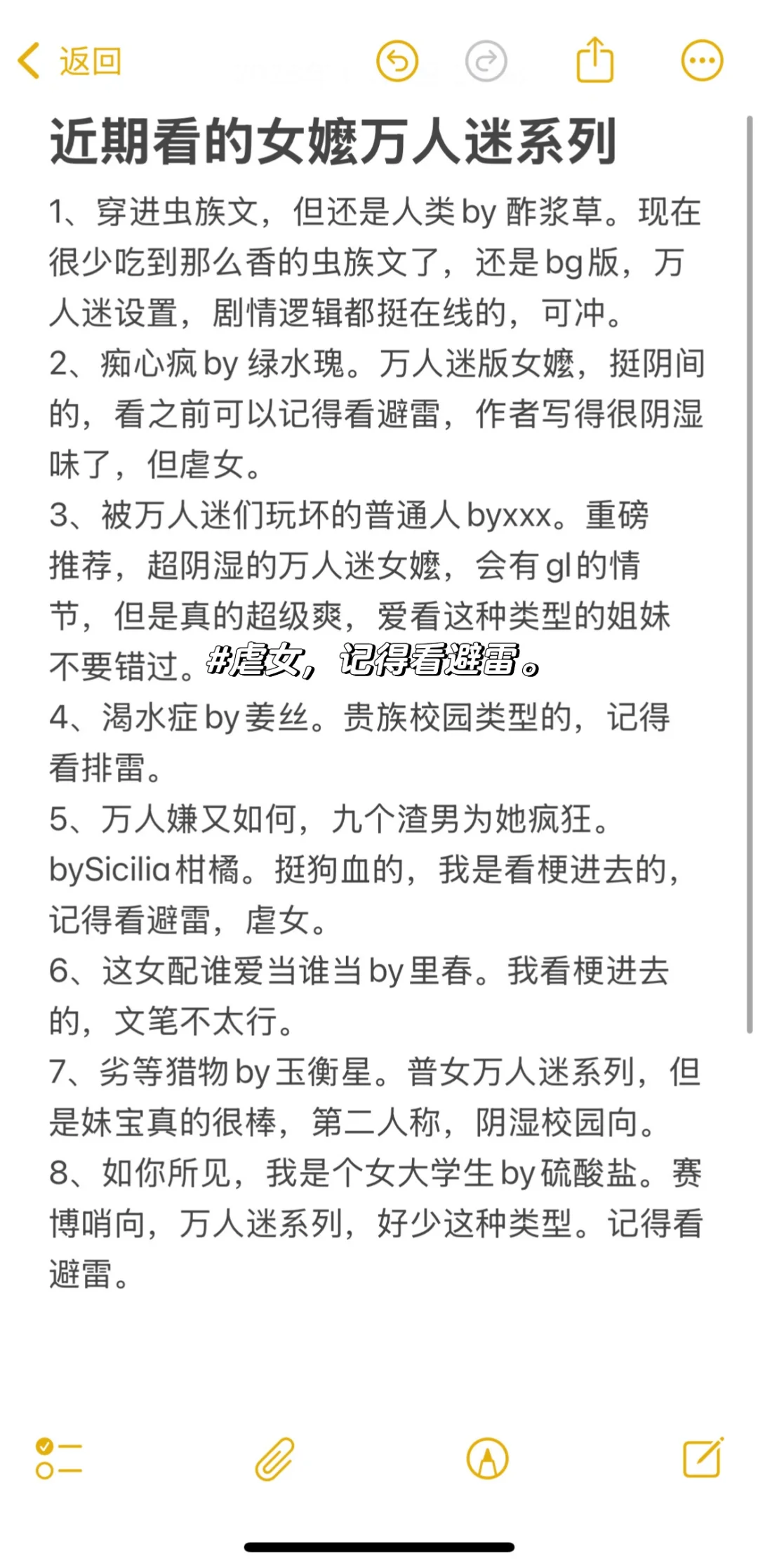 返回

近期看的女嬷万人迷系列

1、穿进虫族文，但还是人类 by 酢浆草。现在很少吃到那么香的虫族文了，还是 bg 版，万人迷设置，剧情逻辑都挺在线的，可冲。
2、痴心疯 by 绿水瑰。万人迷版女嬷，挺阴间的，看之前可以记得看避雷，作者写得很阴湿味了，但虐女。
3、被万人迷们玩坏的普通人 byxxx。重磅推荐，超阴湿的万人迷女嬷，会有 gl 的情节，但是真的超级爽，爱看这种类型的姐妹不要错过。#虐女，记得看避雷。
4、渴水症 by 姜丝。贵族校园类型的，记得看排雷。
5、万人嫌又如何，九个渣男为她疯狂。bySicilia 柑橘。挺狗血的，我是看梗进去的，记得看避雷，虐女。
6、这女配谁爱当谁当 by 里春。我看梗进去的，文笔不太行。
7、劣等猎物 by 玉衡星。普女万人迷系列，但是妹宝真的很棒，第二人称，阴湿校园向。
8、如你所见，我是个女大学生 by 硫酸盐。赛博哨向，万人迷系列，好少这种类型。记得看避雷。